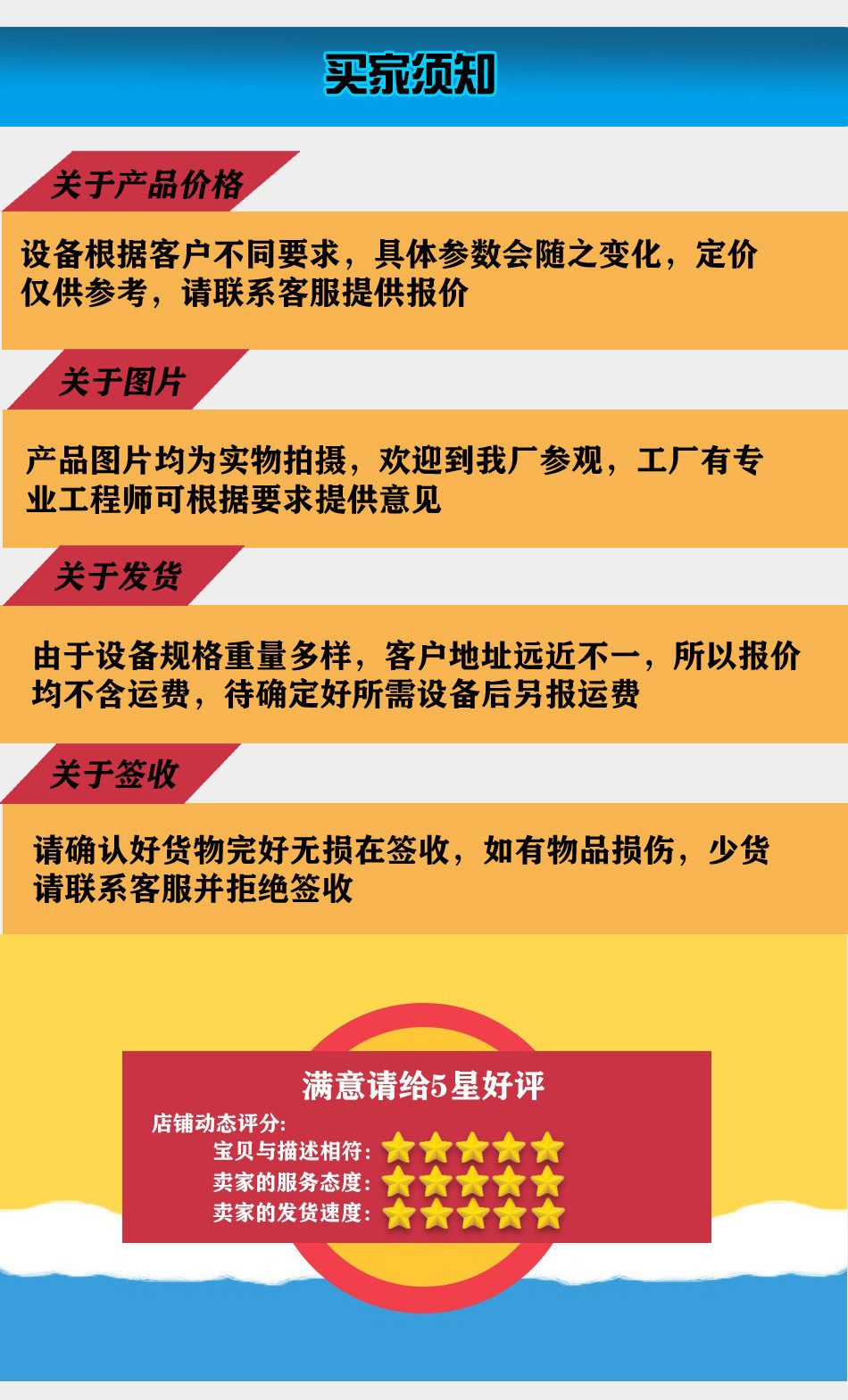 买家须知

关于产品价格

设备根据客户不同要求，具体参数会随之变化，定价仅供参考，请联系客服提供报价

关于图片

产品图片均为实物拍摄，欢迎到我厂参观，工厂有专业工程师可根据要求提供意见

关于发货

由于设备规格重量多样，客户地址远近不一，所以报价均不含运费，待确定好所需设备后另报运费

关于签收

请确认好货物完好无损在签收，如有物品损伤，少货请联系客服并拒绝签收

满意请给5星好评

店铺动态评分:
宝贝与描述相符:
卖家的服务态度:
卖家的发货速度: